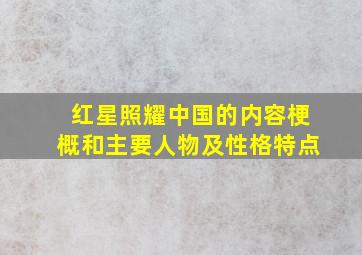 红星照耀中国的内容梗概和主要人物及性格特点